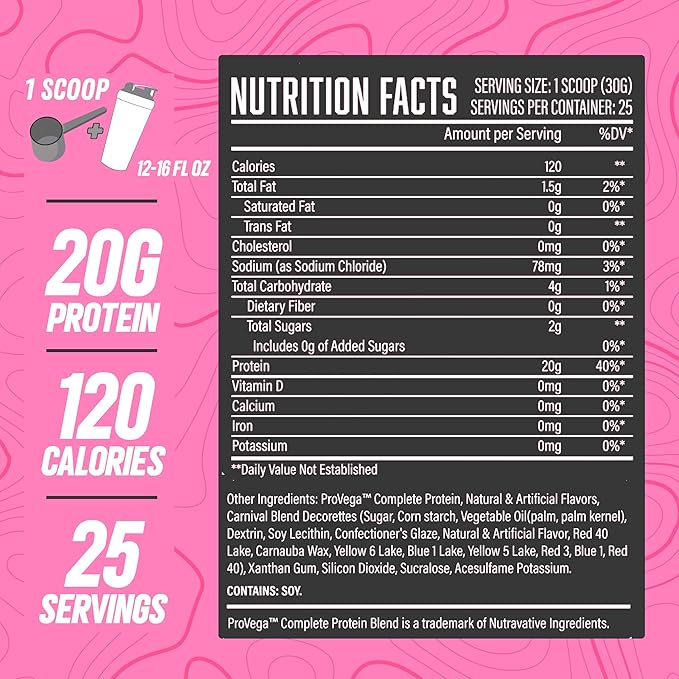 1 SCOOP

12-16 FL OZ

20G
PROTEIN

120
CALORIES

25
SERVINGS

NUTRITION FACTS
SERVING SIZE: 1 SCOOP (30G)
SERVINGS PER CONTAINER: 25

| | Amount per Serving | %DV* |
|---|---|---|
| Calories | 120 | ** |
| Total Fat | 1.5g | 2%* |
| Saturated Fat | 0g | 0%* |
| Trans Fat | 0g | ** |
| Cholesterol | 0mg | 0%* |
| Sodium (as Sodium Chloride) | 78mg | 3%* |
| Total Carbohydrate | 4g | 1%* |
| Dietary Fiber | 0g | 0%* |
| Total Sugars | 2g | ** |
| Includes 0g of Added Sugars | | 0%* |
| Protein | 20g | 40%* |
| Vitamin D | 0mg | 0%* |
| Calcium | 0mg | 0%* |
| Iron | 0mg | 0%* |
| Potassium | 0mg | 0%* |

**Daily Value Not Established

Other Ingredients: ProVega™ Complete Protein, Natural & Artificial Flavors, Carnival Blend Decorettes (Sugar, Corn starch, Vegetable Oil(palm, palm kernel), Dextrin, Soy Lecithin, Confectioner's Glaze, Natural & Artificial Flavor, Red 40 Lake, Carnauba Wax, Yellow 6 Lake, Blue 1 Lake, Yellow 5 Lake, Red 3, Blue 1, Red 40), Xanthan Gum, Silicon Dioxide, Sucralose, Acesulfame Potassium.

CONTAINS: SOY.

ProVega™ Complete Protein Blend is a trademark of Nutravative Ingredients.